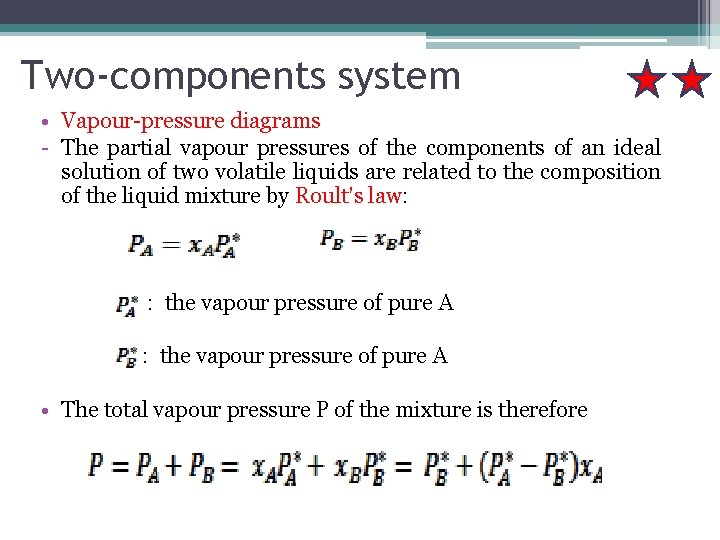 Two-components system

• Vapour-pressure diagrams

- The partial vapour pressures of the components of an ideal solution of two volatile liquids are related to the composition of the liquid mixture by Roult's law:

$P_A = x_A P_A^*$ $P_B = x_B P_B^*$

$P_A^*$ : the vapour pressure of pure A

$P_B^*$ : the vapour pressure of pure A

• The total vapour pressure P of the mixture is therefore

$P = P_A + P_B = x_A P_A^* + x_B P_B^* = P_B^* + (P_A^* - P_B^*)x_A$